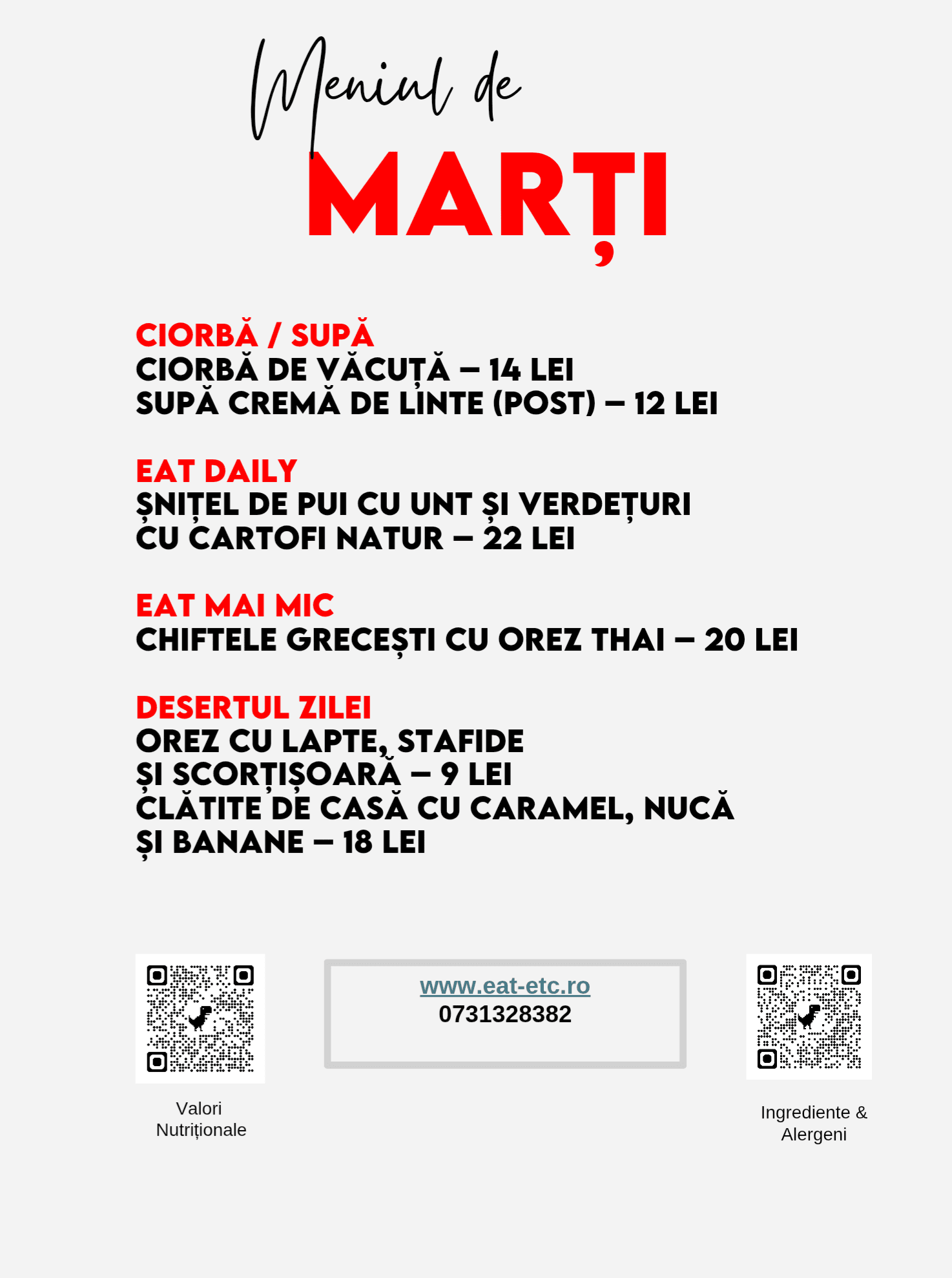 Meniul de
MARȚI

CIORBĂ / SUPĂ
CIORBĂ DE VĂCUȚĂ – 14 LEI
SUPĂ CREMĂ DE LINTE (POST) – 12 LEI

EAT DAILY
ȘNIȚEL DE PUI CU UNT ȘI VERDEȚURI
CU CARTOFI NATUR – 22 LEI

EAT MAI MIC
CHIFTELE GRECEȘTI CU OREZ THAI – 20 LEI

DESERTUL ZILEI
OREZ CU LAPTE, STAFIDE
ȘI SCORȚIȘOARĂ – 9 LEI
CLĂTITE DE CASĂ CU CARAMEL, NUCĂ
ȘI BANANE – 18 LEI

Valori
Nutriționale

www.eat-etc.ro
0731328382

Ingrediente &
Alergeni